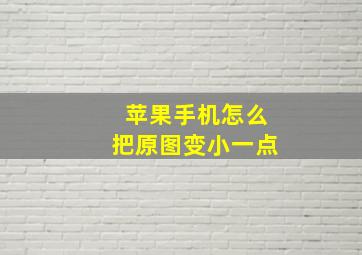 苹果手机怎么
把原图变小一点